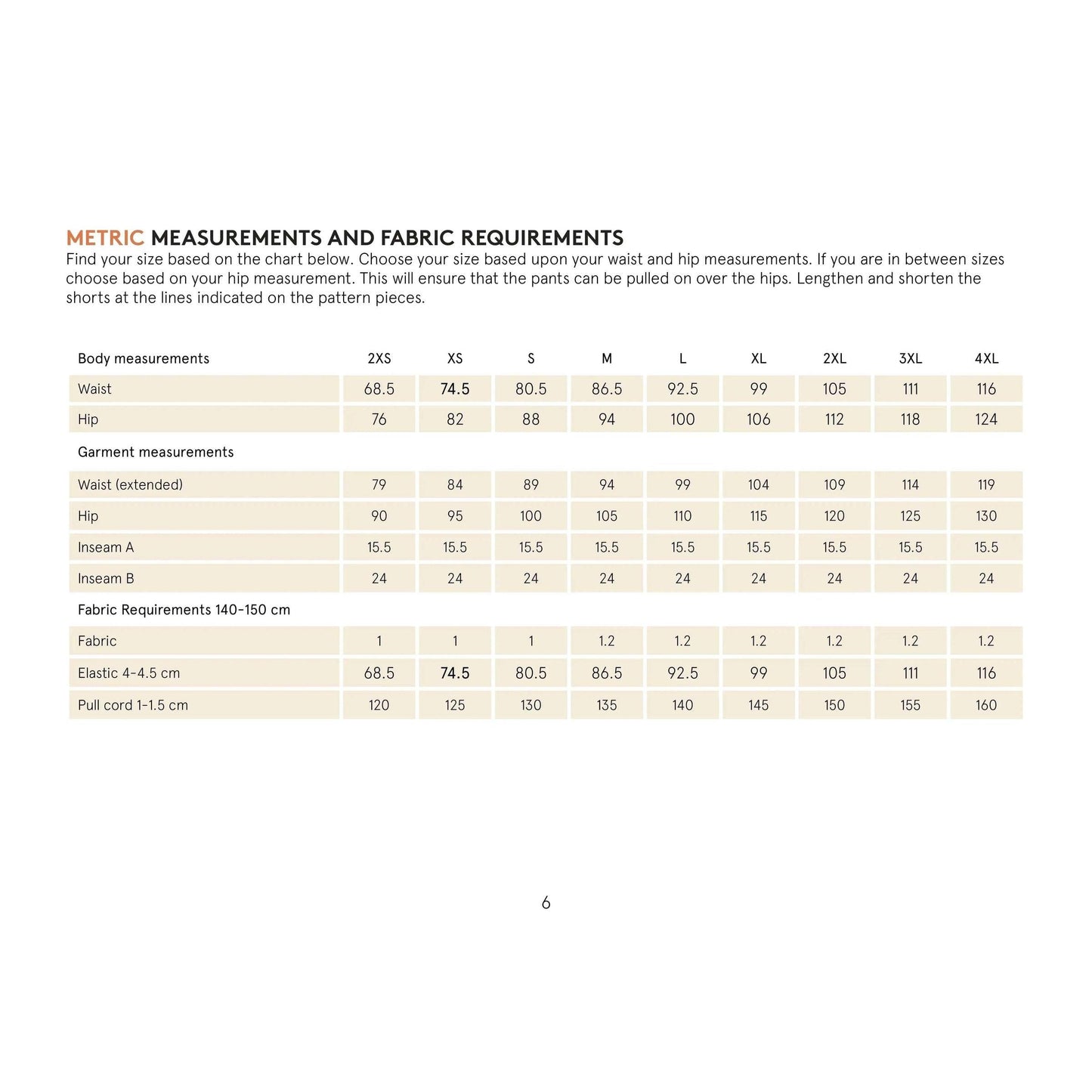 METRIC MEASUREMENTS AND FABRIC REQUIREMENTS
Find your size based on the chart below. Choose your size based upon your waist and hip measurements. If you are in between sizes choose based on your hip measurement. This will ensure that the pants can be pulled on over the hips. Lengthen and shorten the shorts at the lines indicated on the pattern pieces.

| Body measurements | 2XS | XS | S | M | L | XL | 2XL | 3XL | 4XL |
|---|---|---|---|---|---|---|---|---|---|
| Waist | 68.5 | 74.5 | 80.5 | 86.5 | 92.5 | 99 | 105 | 111 | 116 |
| Hip | 76 | 82 | 88 | 94 | 100 | 106 | 112 | 118 | 124 |
| Garment measurements | | | | | | | | | |
| Waist (extended) | 79 | 84 | 89 | 94 | 99 | 104 | 109 | 114 | 119 |
| Hip | 90 | 95 | 100 | 105 | 110 | 115 | 120 | 125 | 130 |
| Inseam A | 15.5 | 15.5 | 15.5 | 15.5 | 15.5 | 15.5 | 15.5 | 15.5 | 15.5 |
| Inseam B | 24 | 24 | 24 | 24 | 24 | 24 | 24 | 24 | 24 |
| Fabric Requirements 140-150 cm | | | | | | | | | |
| Fabric | 1 | 1 | 1 | 1.2 | 1.2 | 1.2 | 1.2 | 1.2 | 1.2 |
| Elastic 4-4.5 cm | 68.5 | 74.5 | 80.5 | 86.5 | 92.5 | 99 | 105 | 111 | 116 |
| Pull cord 1-1.5 cm | 120 | 125 | 130 | 135 | 140 | 145 | 150 | 155 | 160 |

6